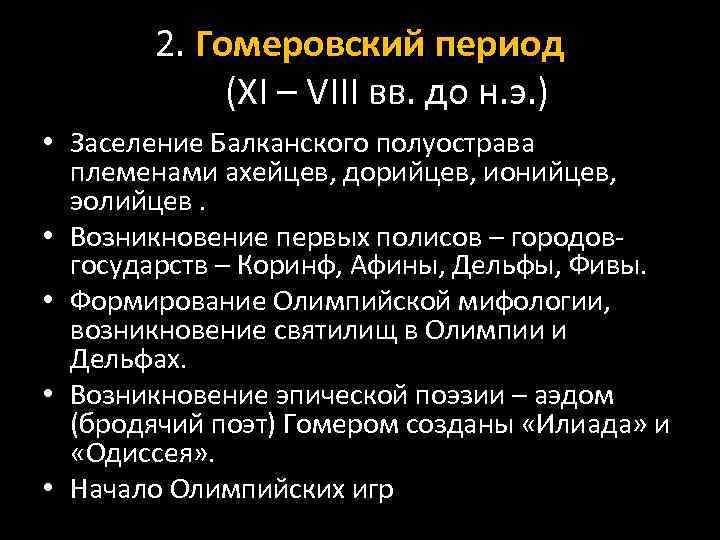 2. Гомеровский период (XI – VIII вв. до н.э.)

• Заселение Балканского полуострава племенами ахейцев, дорийцев, ионийцев, эолийцев .

• Возникновение первых полисов – городов-государств – Коринф, Афины, Дельфы, Фивы.

• Формирование Олимпийской мифологии, возникновение святилищ в Олимпии и Дельфах.

• Возникновение эпической поэзии – аэдом (бродячий поэт) Гомером созданы «Илиада» и «Одиссея».

• Начало Олимпийских игр